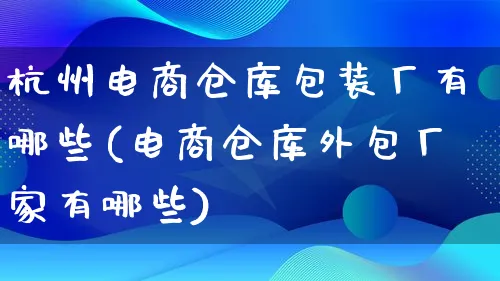 杭州电商仓库包装厂有哪些(电商仓库外包厂家有哪些)